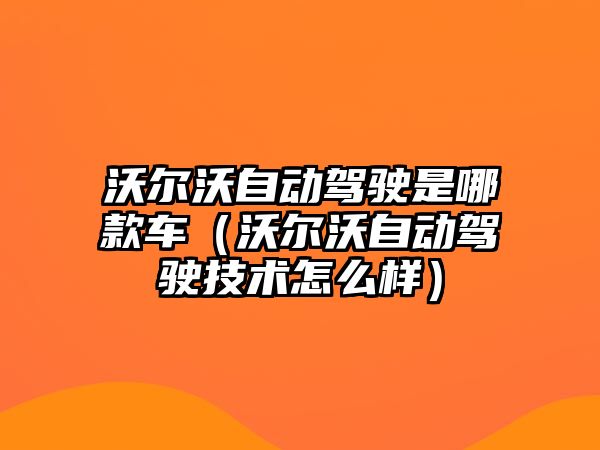 沃尔沃自动驾驶是哪款车（沃尔沃自动驾驶技术怎么样）